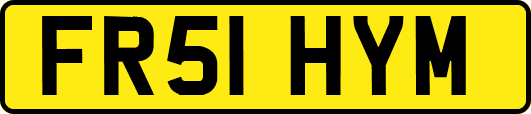 FR51 HYM